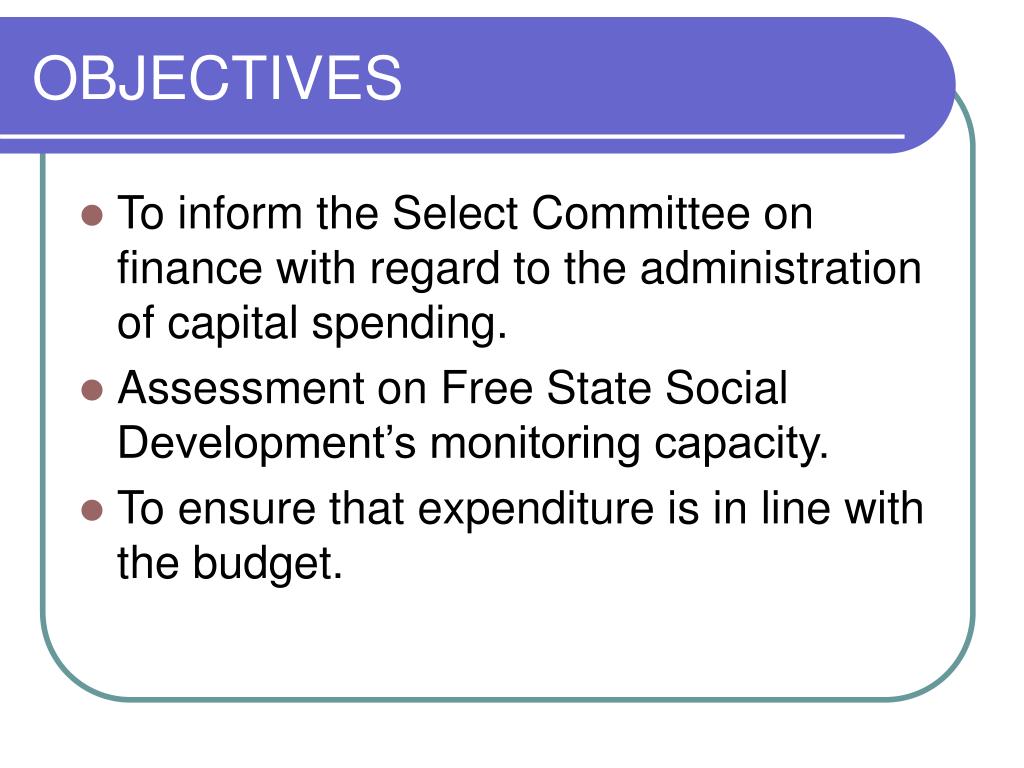 OBJECTIVES

- To inform the Select Committee on finance with regard to the administration of capital spending.
- Assessment on Free State Social Development’s monitoring capacity.
- To ensure that expenditure is in line with the budget.